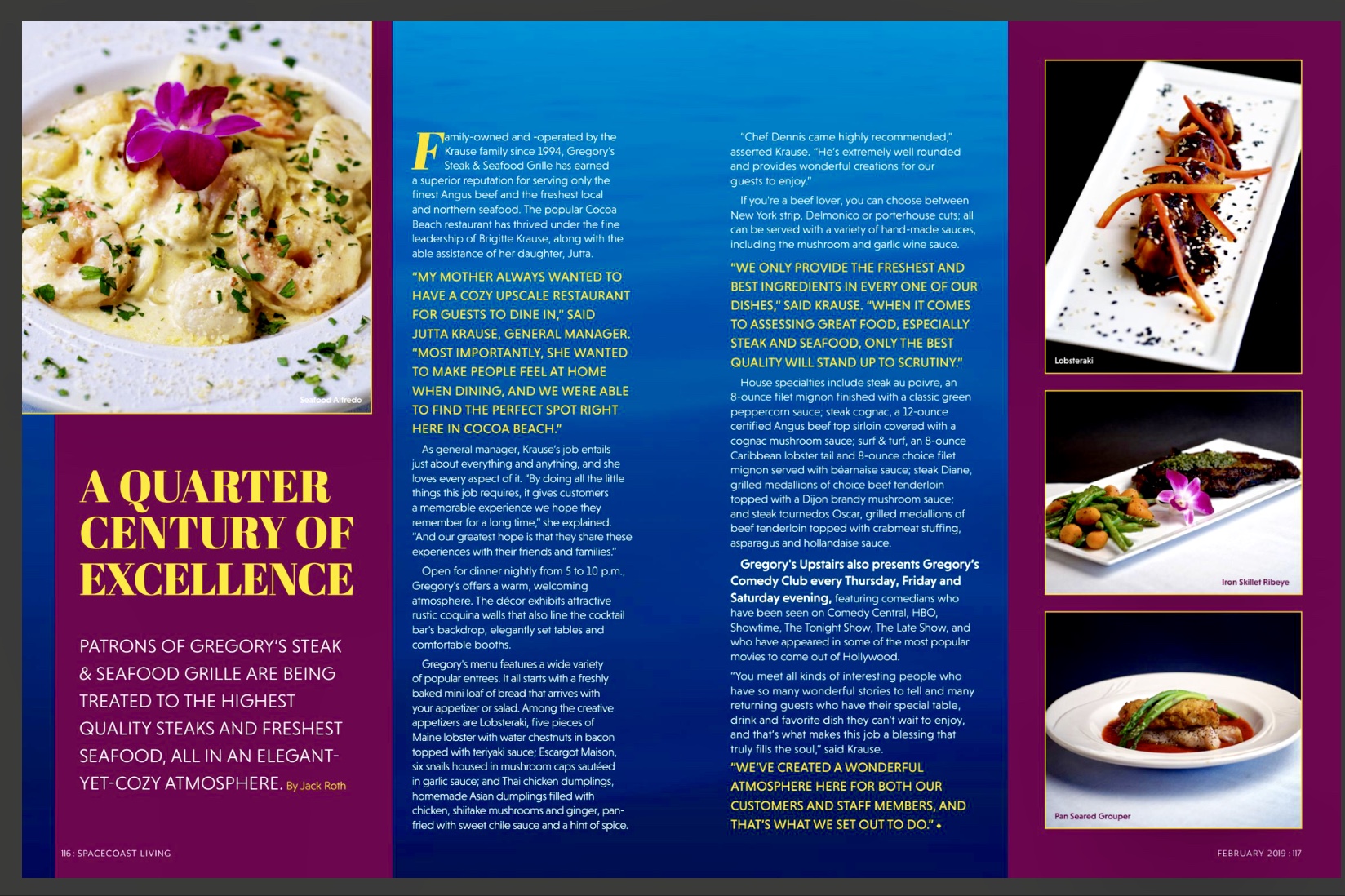 Seafood Alfredo

A QUARTER CENTURY OF EXCELLENCE

PATRONS OF GREGORY'S STEAK & SEAFOOD GRILLE ARE BEING TREATED TO THE HIGHEST QUALITY STEAKS AND FRESHEST SEAFOOD, ALL IN AN ELEGANT-YET-COZY ATMOSPHERE. By Jack Roth

Family-owned and -operated by the Krause family since 1994, Gregory's Steak & Seafood Grille has earned a superior reputation for serving only the finest Angus beef and the freshest local and northern seafood. The popular Cocoa Beach restaurant has thrived under the fine leadership of Brigitte Krause, along with the able assistance of her daughter, Jutta.

"MY MOTHER ALWAYS WANTED TO HAVE A COZY UPSCALE RESTAURANT FOR GUESTS TO DINE IN," SAID JUTTA KRAUSE, GENERAL MANAGER. "MOST IMPORTANTLY, SHE WANTED TO MAKE PEOPLE FEEL AT HOME WHEN DINING, AND WE WERE ABLE TO FIND THE PERFECT SPOT RIGHT HERE IN COCOA BEACH."

As general manager, Krause's job entails just about everything and anything, and she loves every aspect of it. "By doing all the little things this job requires, it gives customers a memorable experience we hope they remember for a long time," she explained. "And our greatest hope is that they share these experiences with their friends and families."

Open for dinner nightly from 5 to 10 p.m., Gregory's offers a warm, welcoming atmosphere. The décor exhibits attractive rustic coquina walls that also line the cocktail bar's backdrop, elegantly set tables and comfortable booths.

Gregory's menu features a wide variety of popular entrees. It all starts with a freshly baked mini loaf of bread that arrives with your appetizer or salad. Among the creative appetizers are Lobsteraki, five pieces of Maine lobster with water chestnuts in bacon topped with teriyaki sauce; Escargot Maison, six snails housed in mushroom caps sautéed in garlic sauce; and Thai chicken dumplings, homemade Asian dumplings filled with chicken, shiitake mushrooms and ginger, pan-fried with sweet chile sauce and a hint of spice.

"Chef Dennis came highly recommended," asserted Krause. "He's extremely well rounded and provides wonderful creations for our guests to enjoy."

If you're a beef lover, you can choose between New York strip, Delmonico or porterhouse cuts; all can be served with a variety of hand-made sauces, including the mushroom and garlic wine sauce.

"WE ONLY PROVIDE THE FRESHEST AND BEST INGREDIENTS IN EVERY ONE OF OUR DISHES," SAID KRAUSE. "WHEN IT COMES TO ASSESSING GREAT FOOD, ESPECIALLY STEAK AND SEAFOOD, ONLY THE BEST QUALITY WILL STAND UP TO SCRUTINY."

House specialties include steak au poivre, an 8-ounce filet mignon finished with a classic green peppercorn sauce; steak cognac, a 12-ounce certified Angus beef top sirloin covered with a cognac mushroom sauce; surf & turf, an 8-ounce Caribbean lobster tail and 8-ounce choice filet mignon served with béarnaise sauce; steak Diane, grilled medallions of choice beef tenderloin topped with a Dijon brandy mushroom sauce; and steak tournedos Oscar, grilled medallions of beef tenderloin topped with crabmeat stuffing, asparagus and hollandaise sauce.

Gregory's Upstairs also presents Gregory's Comedy Club every Thursday, Friday and Saturday evening, featuring comedians who have been seen on Comedy Central, HBO, Showtime, The Tonight Show, The Late Show, and who have appeared in some of the most popular movies to come out of Hollywood.

"You meet all kinds of interesting people who have so many wonderful stories to tell and many returning guests who have their special table, drink and favorite dish they can't wait to enjoy, and that's what makes this job a blessing that truly fills the soul," said Krause.

"WE'VE CREATED A WONDERFUL ATMOSPHERE HERE FOR BOTH OUR CUSTOMERS AND STAFF MEMBERS, AND THAT'S WHAT WE SET OUT TO DO." •

Lobsteraki

Iron Skillet Ribeye

Pan Seared Grouper

116 : SPACECOAST LIVING

FEBRUARY 2019 : 117